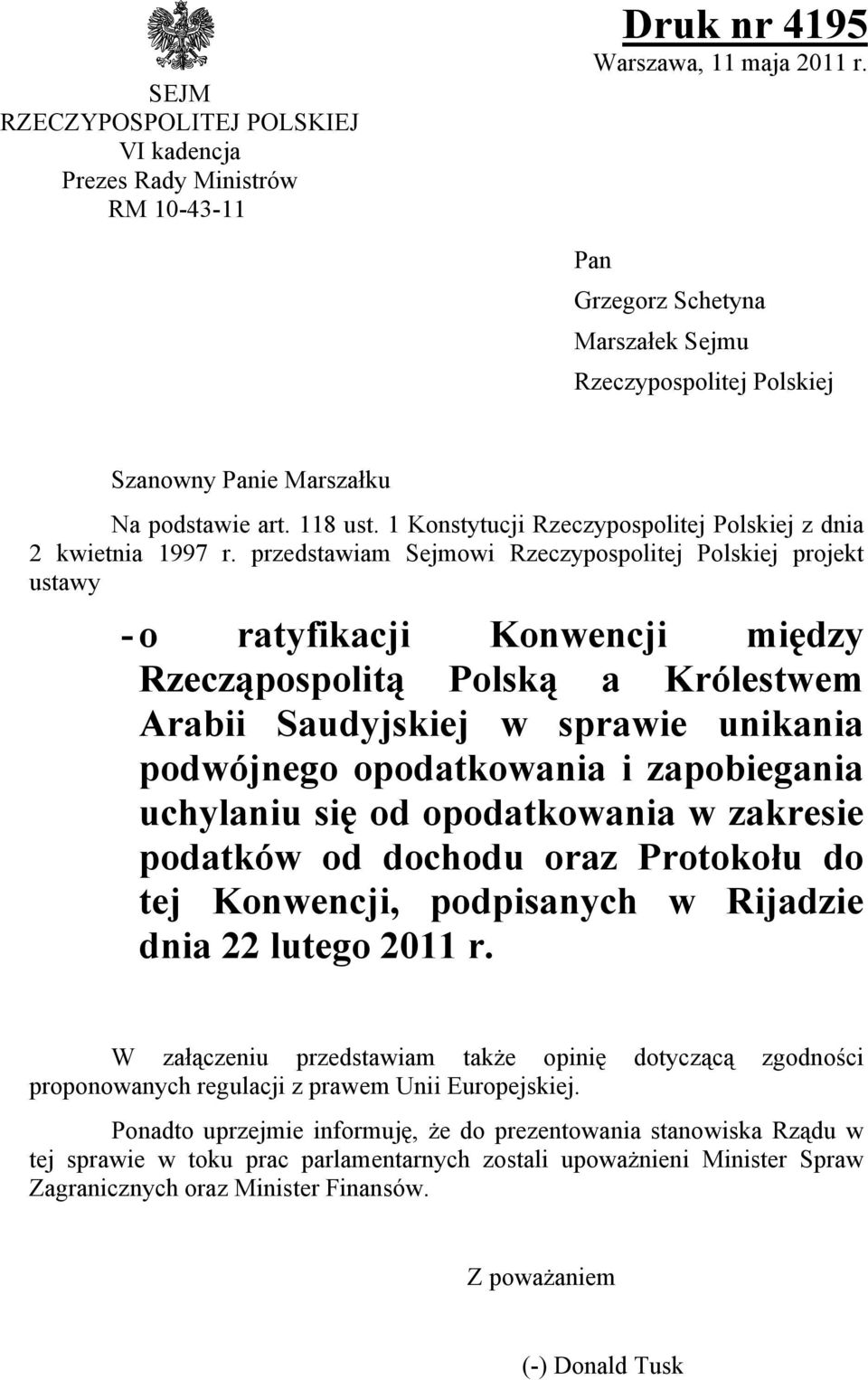 SEJM
RZECZYPOSPOLITEJ POLSKIEJ
VI kadencja
Prezes Rady Ministrów
RM 10-43-11

Druk nr 4195
Warszawa, 11 maja 2011 r.

Pan
Grzegorz Schetyna
Marszałek Sejmu
Rzeczypospolitej Polskiej

Szanowny Panie Marszałku

Na podstawie art. 118 ust. 1 Konstytucji Rzeczypospolitej Polskiej z dnia 2 kwietnia 1997 r. przedstawiam Sejmowi Rzeczypospolitej Polskiej projekt ustawy

- o ratyfikacji Konwencji między Rzecząpospolitą Polską a Królestwem Arabii Saudyjskiej w sprawie unikania podwójnego opodatkowania i zapobiegania uchylaniu się od opodatkowania w zakresie podatków od dochodu oraz Protokołu do tej Konwencji, podpisanych w Rijadzie dnia 22 lutego 2011 r.

W załączeniu przedstawiam także opinię dotyczącą zgodności proponowanych regulacji z prawem Unii Europejskiej.

Ponadto uprzejmie informuję, że do prezentowania stanowiska Rządu w tej sprawie w toku prac parlamentarnych zostali upoważnieni Minister Spraw Zagranicznych oraz Minister Finansów.

Z poważaniem

(-) Donald Tusk